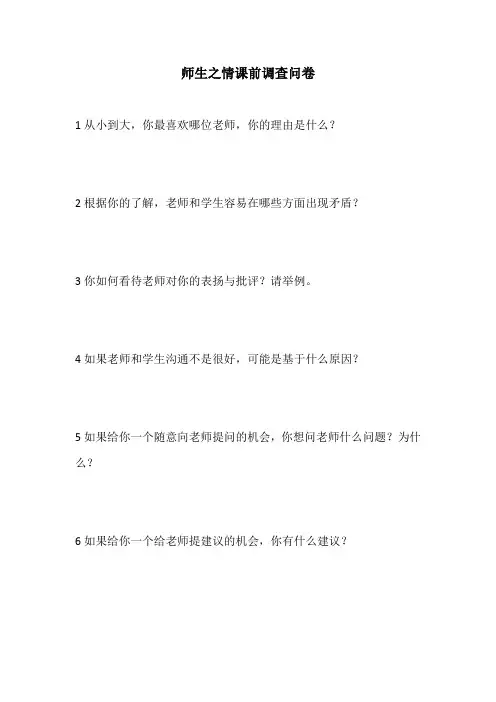 师生之情课前调查问卷

1 从小到大，你最喜欢哪位老师，你的理由是什么？

2 根据你的了解，老师和学生容易在哪些方面出现矛盾？

3 你如何看待老师对你的表扬与批评？请举例。

4 如果老师和学生沟通不是很好，可能是基于什么原因？

5 如果给你一个随意向老师提问的机会，你想问老师什么问题？为什么？

6 如果给你一个给老师提建议的机会，你有什么建议？